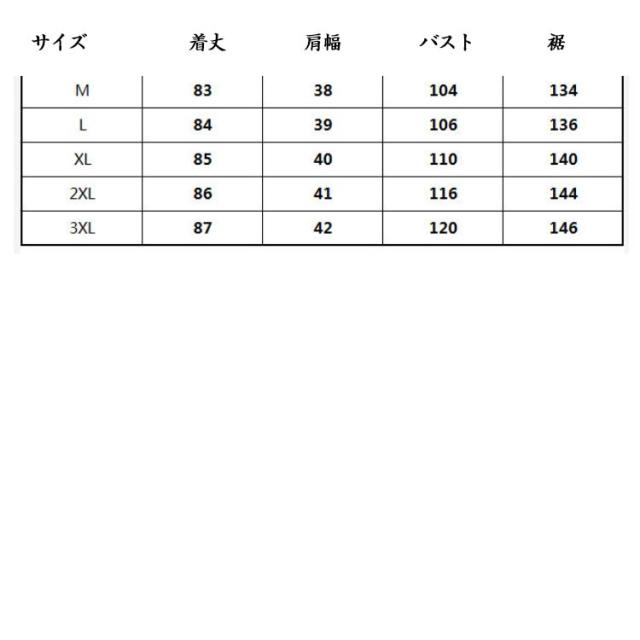 | サイズ | 着丈 | 肩幅 | バスト | 裾 |
|---|---|---|---|---|
| M | 83 | 38 | 104 | 134 |
| L | 84 | 39 | 106 | 136 |
| XL | 85 | 40 | 110 | 140 |
| 2XL | 86 | 41 | 116 | 144 |
| 3XL | 87 | 42 | 120 | 146 |